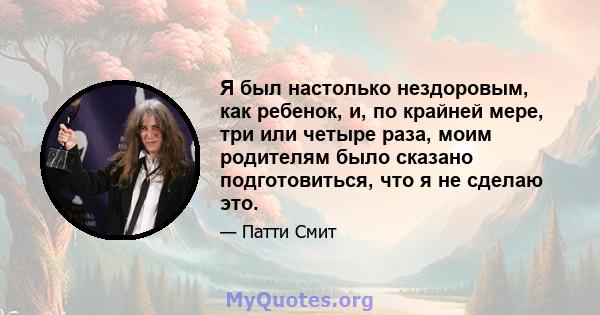 Я был настолько нездоровым, как ребенок, и, по крайней мере, три или четыре раза, моим родителям было сказано подготовиться, что я не сделаю это.

— Патти Смит

MyQuotes.org